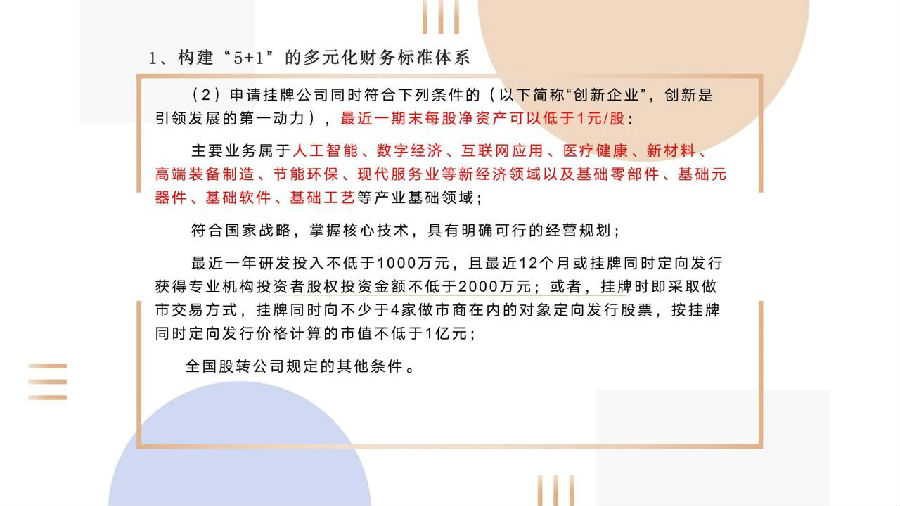 1、构建“5+1”的多元化财务标准体系

（2）申请挂牌公司同时符合下列条件的（以下简称“创新企业”，创新是引领发展的第一动力），最近一期末每股净资产可以低于1元/股：

主要业务属于人工智能、数字经济、互联网应用、医疗健康、新材料、高端装备制造、节能环保、现代服务业等新经济领域以及基础零部件、基础元器件、基础软件、基础工艺等产业基础领域；

符合国家战略，掌握核心技术，具有明确可行的经营规划；

最近一年研发投入不低于1000万元，且最近12个月或挂牌同时定向发行获得专业机构投资者股权投资金额不低于2000万元；或者，挂牌时即采取做市交易方式，挂牌同时向不少于4家做市商在内的对象定向发行股票，按挂牌同时定向发行价格计算的市值不低于1亿元；

全国股转公司规定的其他条件。